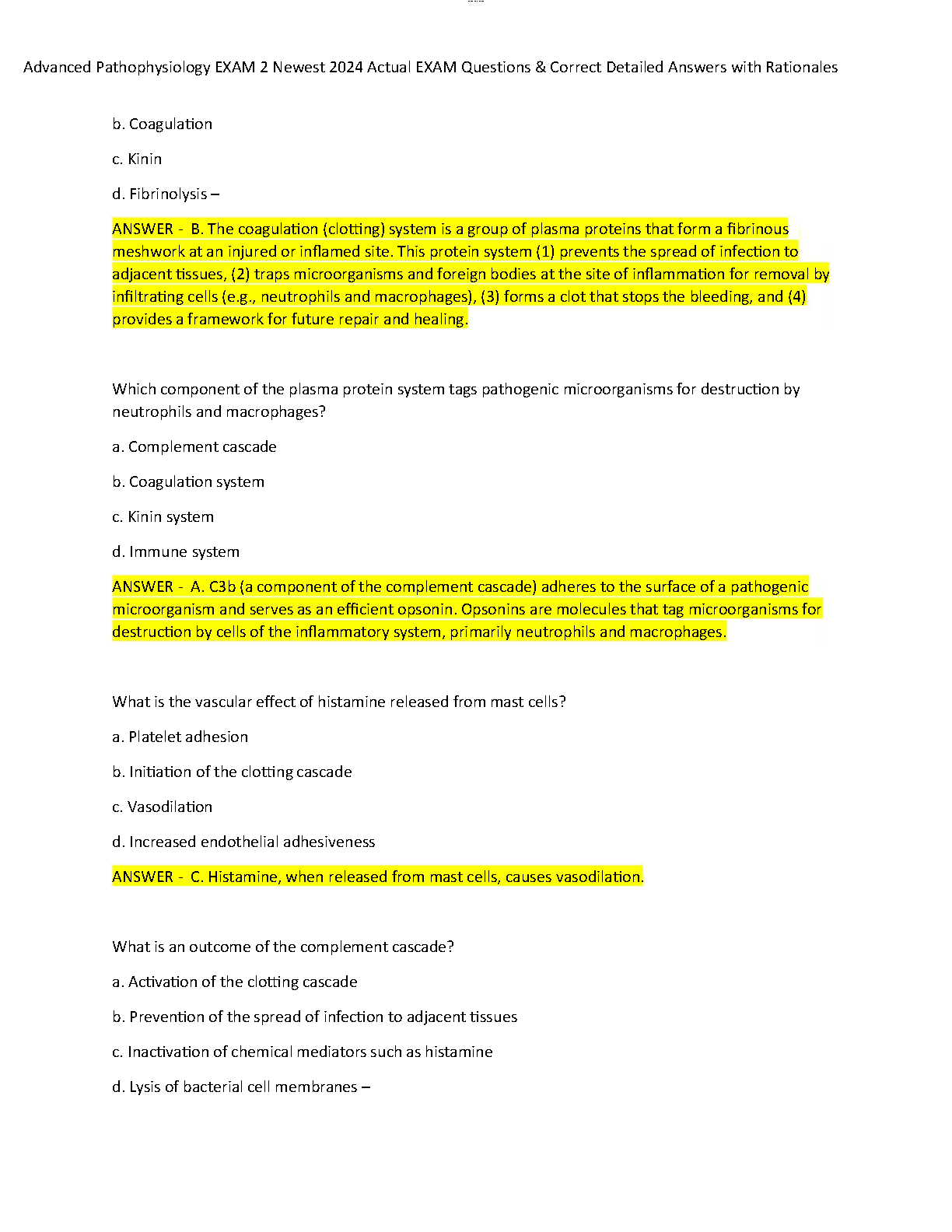 Advanced Pathophysiology EXAM 2 Newest 2024 Actual EXAM Questions & Correct Detailed Answers with Rationales

b. Coagulation

c. Kinin

d. Fibrinolysis –

ANSWER - B. The coagulation (clotting) system is a group of plasma proteins that form a fibrinous meshwork at an injured or inflamed site. This protein system (1) prevents the spread of infection to adjacent tissues, (2) traps microorganisms and foreign bodies at the site of inflammation for removal by infiltrating cells (e.g., neutrophils and macrophages), (3) forms a clot that stops the bleeding, and (4) provides a framework for future repair and healing.

Which component of the plasma protein system tags pathogenic microorganisms for destruction by neutrophils and macrophages?

a. Complement cascade

b. Coagulation system

c. Kinin system

d. Immune system

ANSWER - A. C3b (a component of the complement cascade) adheres to the surface of a pathogenic microorganism and serves as an efficient opsonin. Opsonins are molecules that tag microorganisms for destruction by cells of the inflammatory system, primarily neutrophils and macrophages.

What is the vascular effect of histamine released from mast cells?

a. Platelet adhesion

b. Initiation of the clotting cascade

c. Vasodilation

d. Increased endothelial adhesiveness

ANSWER - C. Histamine, when released from mast cells, causes vasodilation.

What is an outcome of the complement cascade?

a. Activation of the clotting cascade

b. Prevention of the spread of infection to adjacent tissues

c. Inactivation of chemical mediators such as histamine

d. Lysis of bacterial cell membranes –